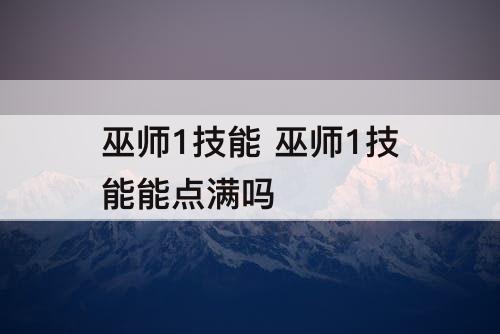 巫师1技能 巫师1技能能点满吗